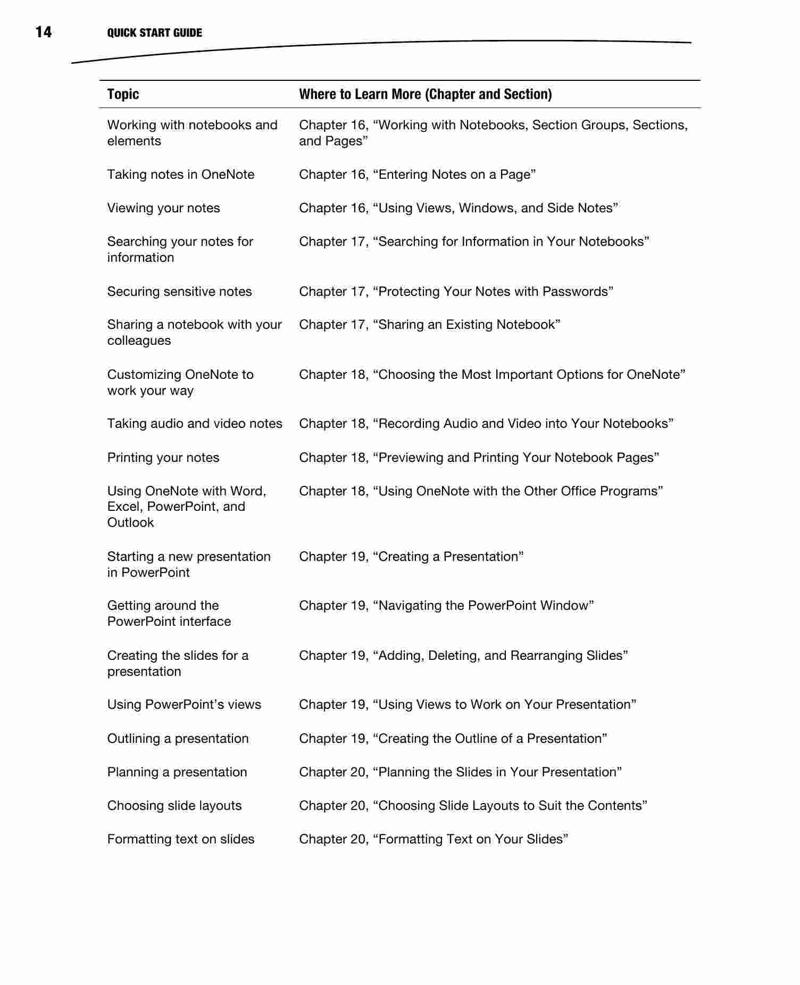 14 QUICK START GUIDE

| Topic | Where to Learn More (Chapter and Section) |
|---|---|
| Working with notebooks and elements | Chapter 16, “Working with Notebooks, Section Groups, Sections, and Pages” |
| Taking notes in OneNote | Chapter 16, “Entering Notes on a Page” |
| Viewing your notes | Chapter 16, “Using Views, Windows, and Side Notes” |
| Searching your notes for information | Chapter 17, “Searching for Information in Your Notebooks” |
| Securing sensitive notes | Chapter 17, “Protecting Your Notes with Passwords” |
| Sharing a notebook with your colleagues | Chapter 17, “Sharing an Existing Notebook” |
| Customizing OneNote to work your way | Chapter 18, “Choosing the Most Important Options for OneNote” |
| Taking audio and video notes | Chapter 18, “Recording Audio and Video into Your Notebooks” |
| Printing your notes | Chapter 18, “Previewing and Printing Your Notebook Pages” |
| Using OneNote with Word, Excel, PowerPoint, and Outlook | Chapter 18, “Using OneNote with the Other Office Programs” |
| Starting a new presentation in PowerPoint | Chapter 19, “Creating a Presentation” |
| Getting around the PowerPoint interface | Chapter 19, “Navigating the PowerPoint Window” |
| Creating the slides for a presentation | Chapter 19, “Adding, Deleting, and Rearranging Slides” |
| Using PowerPoint’s views | Chapter 19, “Using Views to Work on Your Presentation” |
| Outlining a presentation | Chapter 19, “Creating the Outline of a Presentation” |
| Planning a presentation | Chapter 20, “Planning the Slides in Your Presentation” |
| Choosing slide layouts | Chapter 20, “Choosing Slide Layouts to Suit the Contents” |
| Formatting text on slides | Chapter 20, “Formatting Text on Your Slides” |